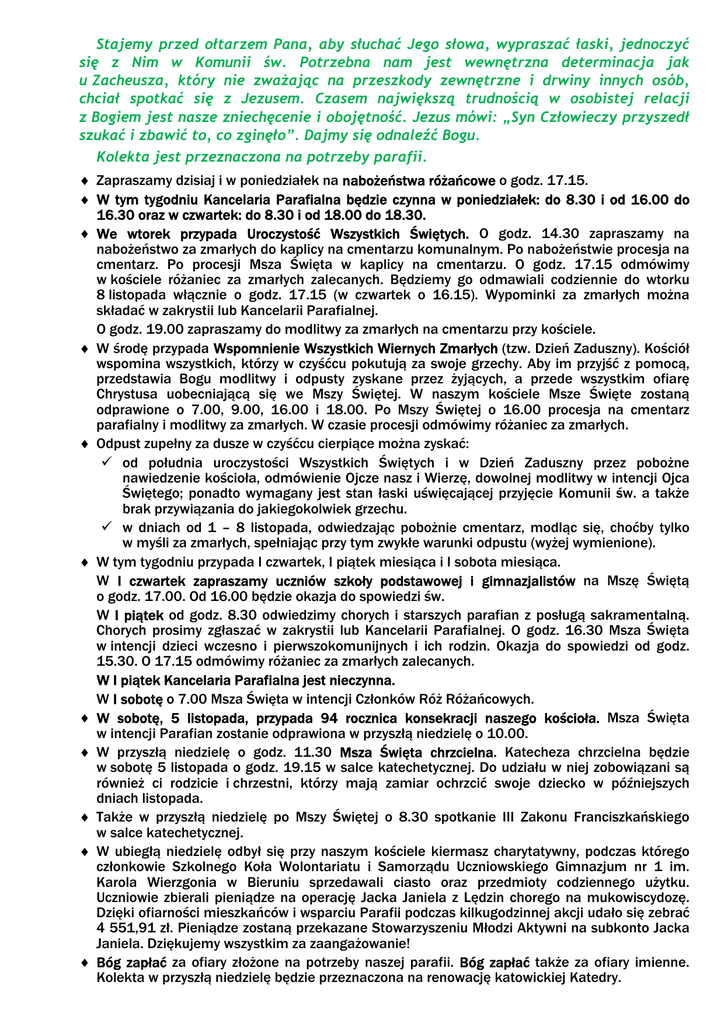 Stajemy przed ołtarzem Pana, aby słuchać Jego słowa, wypraszać łaski, jednoczyć się z Nim w Komunii św. Potrzebna nam jest wewnętrzna determinacja jak u Zacheusza, który nie zważając na przeszkody zewnętrzne i drwiny innych osób, chciał spotkać się z Jezusem. Czasem największą trudnością w osobistej relacji z Bogiem jest nasze zniechęcenie i obojętność. Jezus mówi: „Syn Człowieczy przyszedł szukać i zbawić to, co zginęło". Dajmy się odnaleźć Bogu.

Kolekta jest przeznaczona na potrzeby parafii.

♦ Zapraszamy dzisiaj i w poniedziałek na nabożeństwa różańcowe o godz. 17.15.

♦ W tym tygodniu Kancelaria Parafialna będzie czynna w poniedziałek: do 8.30 i od 16.00 do 16.30 oraz w czwartek: do 8.30 i od 18.00 do 18.30.

♦ We wtorek przypada Uroczystość Wszystkich Świętych. O godz. 14.30 zapraszamy na nabożeństwo za zmarłych do kaplicy na cmentarzu komunalnym. Po nabożeństwie procesja na cmentarz. Po procesji Msza Święta w kaplicy na cmentarzu. O godz. 17.15 odmówimy w kościele różaniec za zmarłych zalecanych. Będziemy go odmawiali codziennie do wtorku 8 listopada włącznie o godz. 17.15 (w czwartek o 16.15). Wypominki za zmarłych można składać w zakrystii lub Kancelarii Parafialnej.

O godz. 19.00 zapraszamy do modlitwy za zmarłych na cmentarzu przy kościele.

♦ W środę przypada Wspomnienie Wszystkich Wiernych Zmarłych (tzw. Dzień Zaduszny). Kościół wspomina wszystkich, którzy w czyśćcu pokutują za swoje grzechy. Aby im przyjść z pomocą, przedstawia Bogu modlitwy i odpusty zyskane przez żyjących, a przede wszystkim ofiarę Chrystusa uobecniającą się we Mszy Świętej. W naszym kościele Msze Święte zostaną odprawione o 7.00, 9.00, 16.00 i 18.00. Po Mszy Świętej o 16.00 procesja na cmentarz parafialny i modlitwy za zmarłych. W czasie procesji odmówimy różaniec za zmarłych.

♦ Odpust zupełny za dusze w czyśćcu cierpiące można zyskać:

✓ od południa uroczystości Wszystkich Świętych i w Dzień Zaduszny przez pobożne nawiedzenie kościoła, odmówienie Ojcze nasz i Wierzę, dowolnej modlitwy w intencji Ojca Świętego; ponadto wymagany jest stan łaski uświęcającej przyjęcie Komunii św. a także brak przywiązania do jakiegokolwiek grzechu.

✓ w dniach od 1 – 8 listopada, odwiedzając pobożnie cmentarz, modląc się, choćby tylko w myśli za zmarłych, spełniając przy tym zwykłe warunki odpustu (wyżej wymienione).

♦ W tym tygodniu przypada I czwartek, I piątek miesiąca i I sobota miesiąca.

W I czwartek zapraszamy uczniów szkoły podstawowej i gimnazjalistów na Mszę Świętą o godz. 17.00. Od 16.00 będzie okazja do spowiedzi św.

W I piątek od godz. 8.30 odwiedzimy chorych i starszych parafian z posługą sakramentalną. Chorych prosimy zgłaszać w zakrystii lub Kancelarii Parafialnej. O godz. 16.30 Msza Święta w intencji dzieci wczesno i pierwszokomunijnych i ich rodzin. Okazja do spowiedzi od godz. 15.30. O 17.15 odmówimy różaniec za zmarłych zalecanych.

W I piątek Kancelaria Parafialna jest nieczynna.

W I sobotę o 7.00 Msza Święta w intencji Członków Róż Różańcowych.

♦ W sobotę, 5 listopada, przypada 94 rocznica konsekracji naszego kościoła. Msza Święta w intencji Parafian zostanie odprawiona w przyszłą niedzielę o 10.00.

♦ W przyszłą niedzielę o godz. 11.30 Msza Święta chrzcielna. Katecheza chrzcielna będzie w sobotę 5 listopada o godz. 19.15 w salce katechetycznej. Do udziału w niej zobowiązani są również ci rodzicie i chrzestni, którzy mają zamiar ochrzcić swoje dziecko w późniejszych dniach listopada.

♦ Także w przyszłą niedzielę po Mszy Świętej o 8.30 spotkanie III Zakonu Franciszkańskiego w salce katechetycznej.

♦ W ubiegłą niedzielę odbył się przy naszym kościele kiermasz charytatywny, podczas którego członkowie Szkolnego Koła Wolontariatu i Samorządu Uczniowskiego Gimnazjum nr 1 im. Karola Wierzgonia w Bieruniu sprzedawali ciasto oraz przedmioty codziennego użytku. Uczniowie zbierali pieniądze na operację Jacka Janiela z Lędzin chorego na mukowiscydozę. Dzięki ofiarności mieszkańców i wsparciu Parafii podczas kilkugodzinnej akcji udało się zebrać 4 551,91 zł. Pieniądze zostaną przekazane Stowarzyszeniu Młodzi Aktywni na subkonto Jacka Janiela. Dziękujemy wszystkim za zaangażowanie!

♦ Bóg zapłać za ofiary złożone na potrzeby naszej parafii. Bóg zapłać także za ofiary imienne. Kolekta w przyszłą niedzielę będzie przeznaczona na renowację katowickiej Katedry.